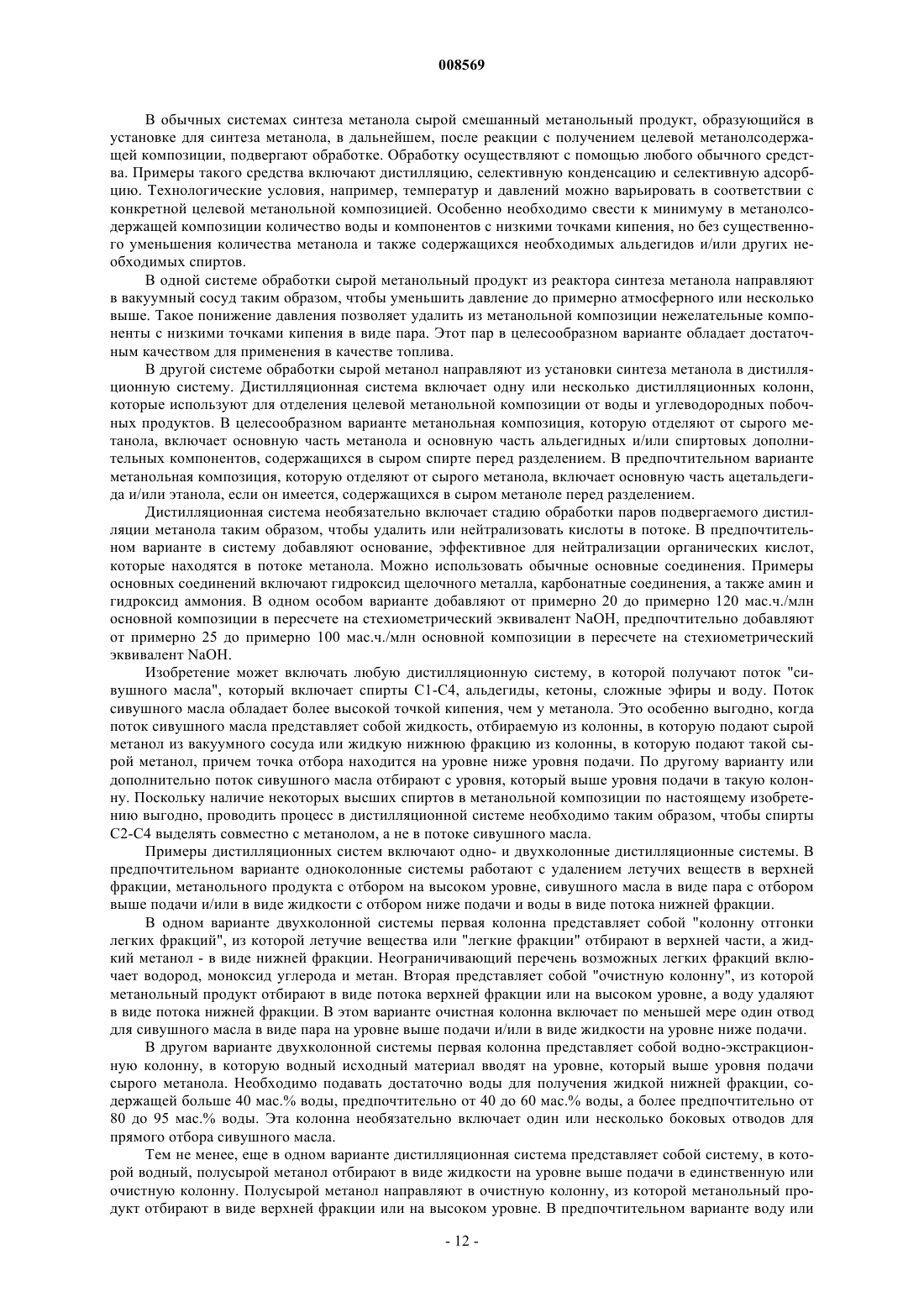 008569

В обычных системах синтеза метанола сырой смешанный метанольный продукт, образующийся в установке для синтеза метанола, в дальнейшем, после реакции с получением целевой метанолсодержащей композиции, подвергают обработке. Обработку осуществляют с помощью любого обычного средства. Примеры такого средства включают дистилляцию, селективную конденсацию и селективную адсорбцию. Технологические условия, например, температур и давлений можно варьировать в соответствии с конкретной целевой метанольной композицией. Особенно необходимо свести к минимуму в метанолсодержащей композиции количество воды и компонентов с низкими точками кипения, но без существенного уменьшения количества метанола и также содержащихся необходимых альдегидов и/или других необходимых спиртов.

В одной системе обработки сырой метанольный продукт из реактора синтеза метанола направляют в вакуумный сосуд таким образом, чтобы уменьшить давление до примерно атмосферного или несколько выше. Такое понижение давления позволяет удалить из метанольной композиции нежелательные компоненты с низкими точками кипения в виде пара. Этот пар в целесообразном варианте обладает достаточным качеством для применения в качестве топлива.

В другой системе обработки сырой метанол направляют из установки синтеза метанола в дистилляционную систему. Дистилляционная система включает одну или несколько дистилляционных колонн, которые используют для отделения целевой метанольной композиции от воды и углеводородных побочных продуктов. В целесообразном варианте метанольная композиция, которую отделяют от сырого метанола, включает основную часть метанола и основную часть альдегидных и/или спиртовых дополнительных компонентов, содержащихся в сыром спирте перед разделением. В предпочтительном варианте метанольная композиция, которую отделяют от сырого метанола, включает основную часть ацетальдегида и/или этанола, если он имеется, содержащихся в сыром метаноле перед разделением.

Дистилляционная система необязательно включает стадию обработки паров подвергаемого дистилляции метанола таким образом, чтобы удалить или нейтрализовать кислоты в потоке. В предпочтительном варианте в систему добавляют основание, эффективное для нейтрализации органических кислот, которые находятся в потоке метанола. Можно использовать обычные основные соединения. Примеры основных соединений включают гидроксид щелочного металла, карбонатные соединения, а также амин и гидроксид аммония. В одном особом варианте добавляют от примерно 20 до примерно 120 мас.ч./млн основной композиции в пересчете на стехиометрический эквивалент NaOH, предпочтительно добавляют от примерно 25 до примерно 100 мас.ч./млн основной композиции в пересчете на стехиометрический эквивалент NaOH.

Изобретение может включать любую дистилляционную систему, в которой получают поток "сивушного масла", который включает спирты C1-C4, альдегиды, кетоны, сложные эфиры и воду. Поток сивушного масла обладает более высокой точкой кипения, чем у метанола. Это особенно выгодно, когда поток сивушного масла представляет собой жидкость, отбираемую из колонны, в которую подают сырой метанол из вакуумного сосуда или жидкую нижнюю фракцию из колонны, в которую подают такой сырой метанол, причем точка отбора находится на уровне ниже уровня подачи. По другому варианту или дополнительно поток сивушного масла отбирают с уровня, который выше уровня подачи в такую колонну. Поскольку наличие некоторых высших спиртов в метанольной композиции по настоящему изобретению выгодно, проводить процесс в дистилляционной системе необходимо таким образом, чтобы спирты C2-C4 выделять совместно с метанолом, а не в потоке сивушного масла.

Примеры дистилляционных систем включают одно- и двухколонные дистилляционные системы. В предпочтительном варианте одноколонные системы работают с удалением летучих веществ в верхней фракции, метанольного продукта с отбором на высоком уровне, сивушного масла в виде пара с отбором выше подачи и/или в виде жидкости с отбором ниже подачи и воды в виде потока нижней фракции.

В одном варианте двухколонной системы первая колонна представляет собой "колонну отгонки легких фракций", из которой летучие вещества или "легкие фракции" отбирают в верхней части, а жидкий метанол - в виде нижней фракции. Неограничивающий перечень возможных легких фракций включает водород, моноксид углерода и метан. Вторая представляет собой "очистную колонну", из которой метанольный продукт отбирают в виде потока верхней фракции или на высоком уровне, а воду удаляют в виде потока нижней фракции. В этом варианте очистная колонна включает по меньшей мере один отвод для сивушного масла в виде пара на уровне выше подачи и/или в виде жидкости на уровне ниже подачи.

В другом варианте двухколонной системы первая колонна представляет собой водно-экстракционную колонну, в которую водный исходный материал вводят на уровне, который выше уровня подачи сырого метанола. Необходимо подавать достаточно воды для получения жидкой нижней фракции, содержащей больше 40 мас.% воды, предпочтительно от 40 до 60 мас.% воды, а более предпочтительно от 80 до 95 мас.% воды. Эта колонна необязательно включает один или несколько боковых отводов для прямого отбора сивушного масла.

Тем не менее, еще в одном варианте дистилляционная система представляет собой систему, в которой водный, полусырой метанол отбирают в виде жидкости на уровне выше подачи в единственную или очистную колонну. Полусырой метанол направляют в очистную колонну, из которой метанольный продукт отбирают в виде верхней фракции или на высоком уровне. В предпочтительном варианте воду или

- 12 -